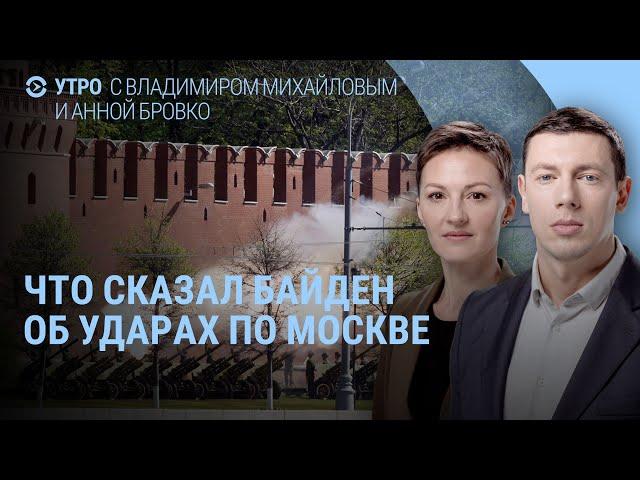 УТРО С ВЛАДИМИРОМ МИХАЙЛОВЫМ И АННОЙ БРОВКО

ЧТО СКАЗАЛ БАЙДЕН ОБ УДАРАХ ПО МОСКВЕ